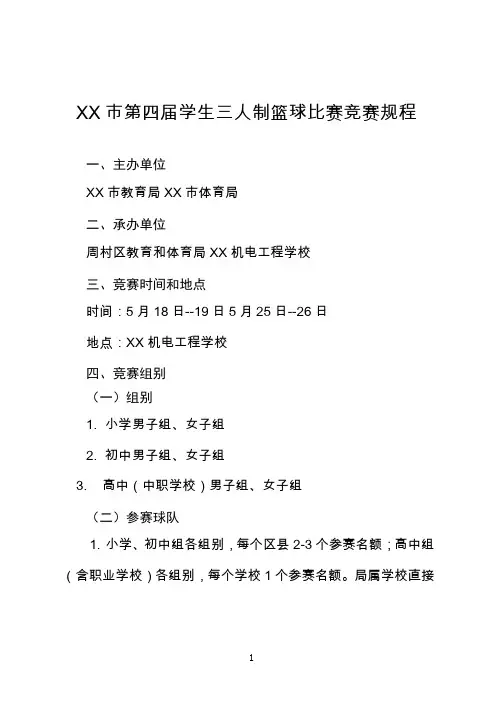 XX 市第四届学生三人制篮球比赛竞赛规程

一、主办单位

XX 市教育局 XX 市体育局

二、承办单位

周村区教育和体育局 XX 机电工程学校

三、竞赛时间和地点

时间：5 月 18 日--19 日 5 月 25 日--26 日

地点：XX 机电工程学校

四、竞赛组别

（一）组别

1. 小学男子组、女子组

2. 初中男子组、女子组

3. 高中（中职学校）男子组、女子组

（二）参赛球队

1. 小学、初中组各组别，每个区县 2-3 个参赛名额；高中组（含职业学校）各组别，每个学校 1 个参赛名额。局属学校直接

1